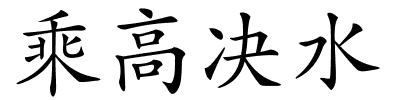 乘高决水